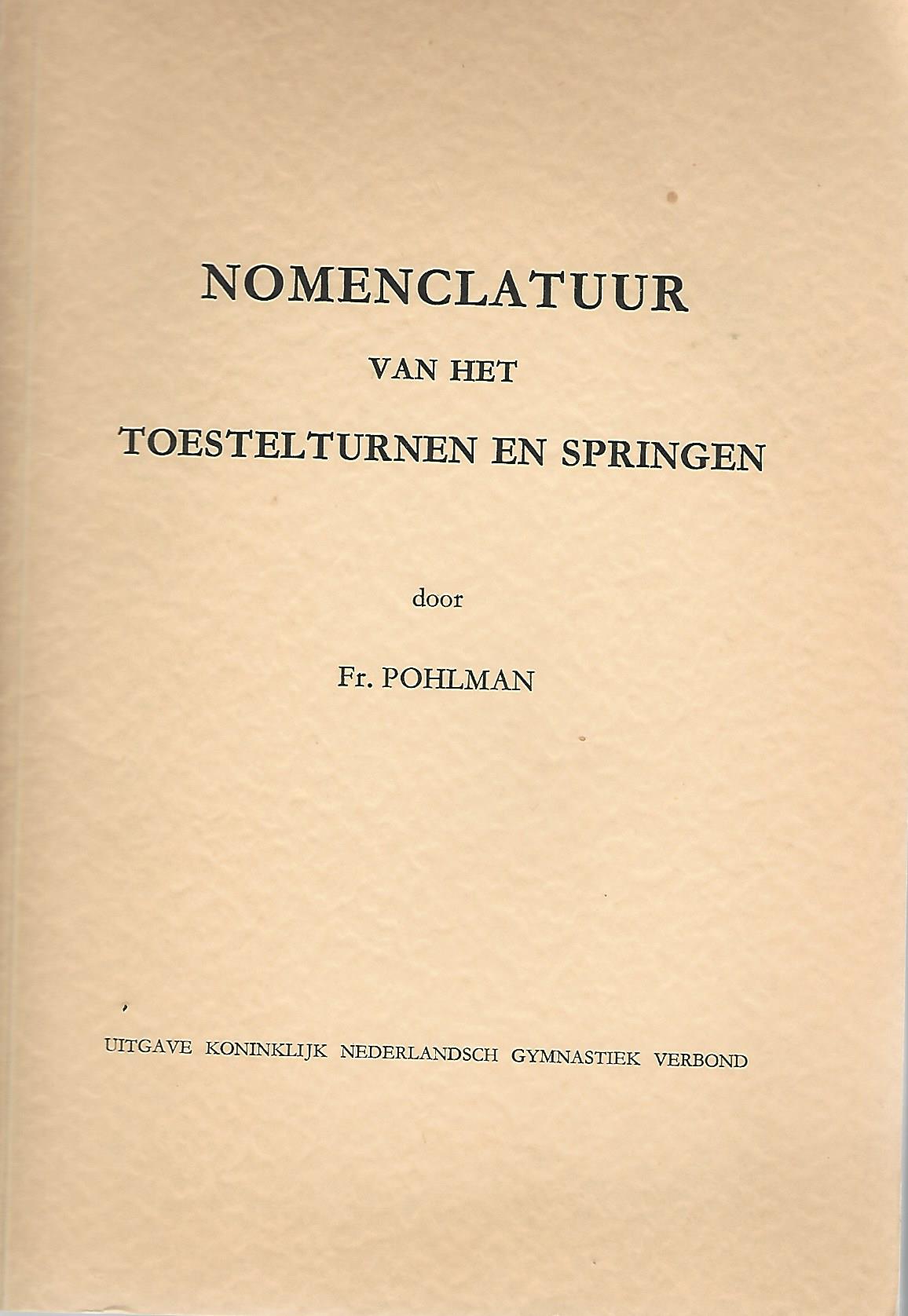 NOMENCLATUUR

VAN HET

TOESTELTURNEN EN SPRINGEN

door

Fr. POHLMAN

UITGAVE KONINKLIJK NEDERLANDSCH GYMNASTIEK VERBOND